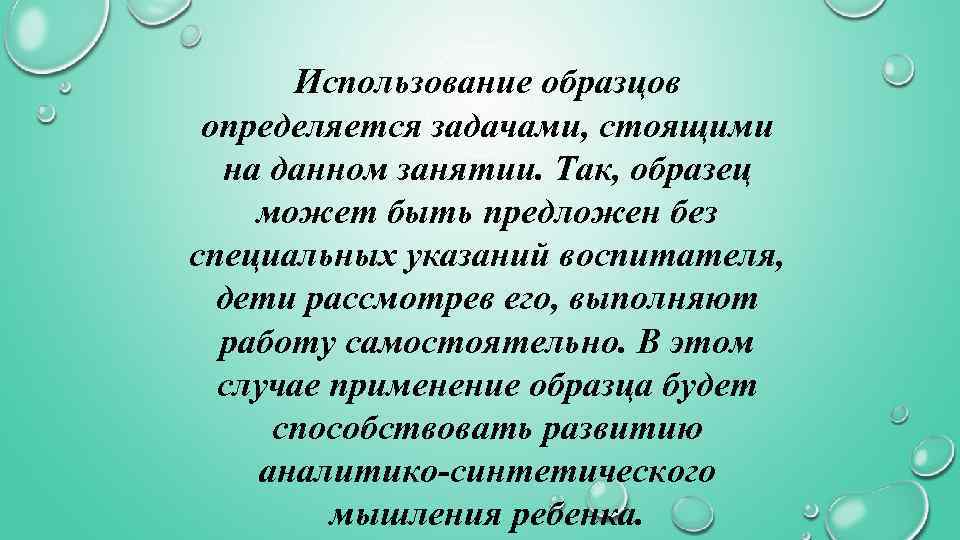 Использование образцов определяется задачами, стоящими на данном занятии. Так, образец может быть предложен без специальных указаний воспитателя, дети рассмотрев его, выполняют работу самостоятельно. В этом случае применение образца будет способствовать развитию аналитико-синтетического мышления ребенка.